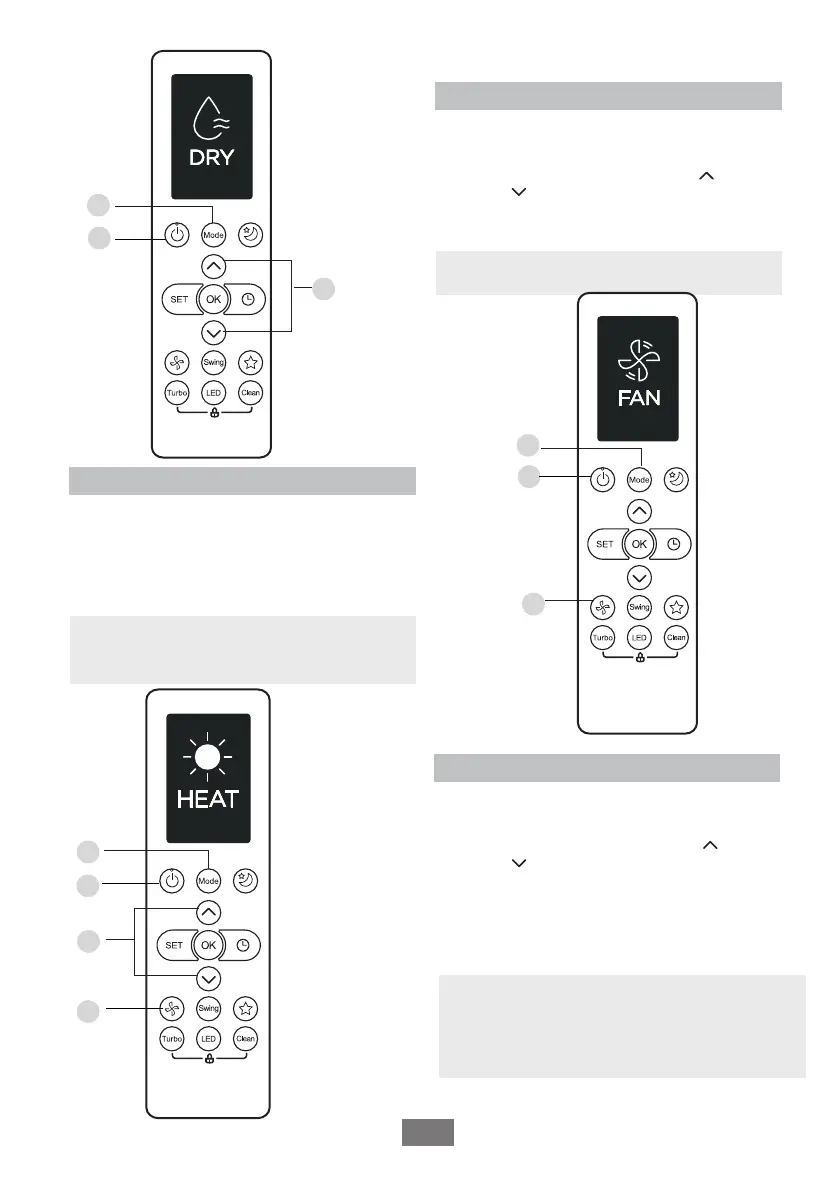 DRY

Mode

SET OK

Swing

Turbo LED Clean

FAN

Mode

SET OK

Swing

Turbo LED Clean

HEAT

Mode

SET OK

Swing

Turbo LED Clean